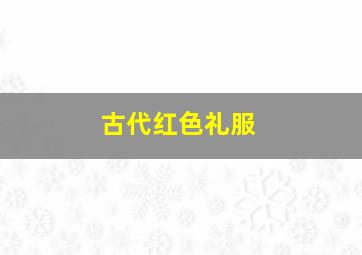 古代红色礼服